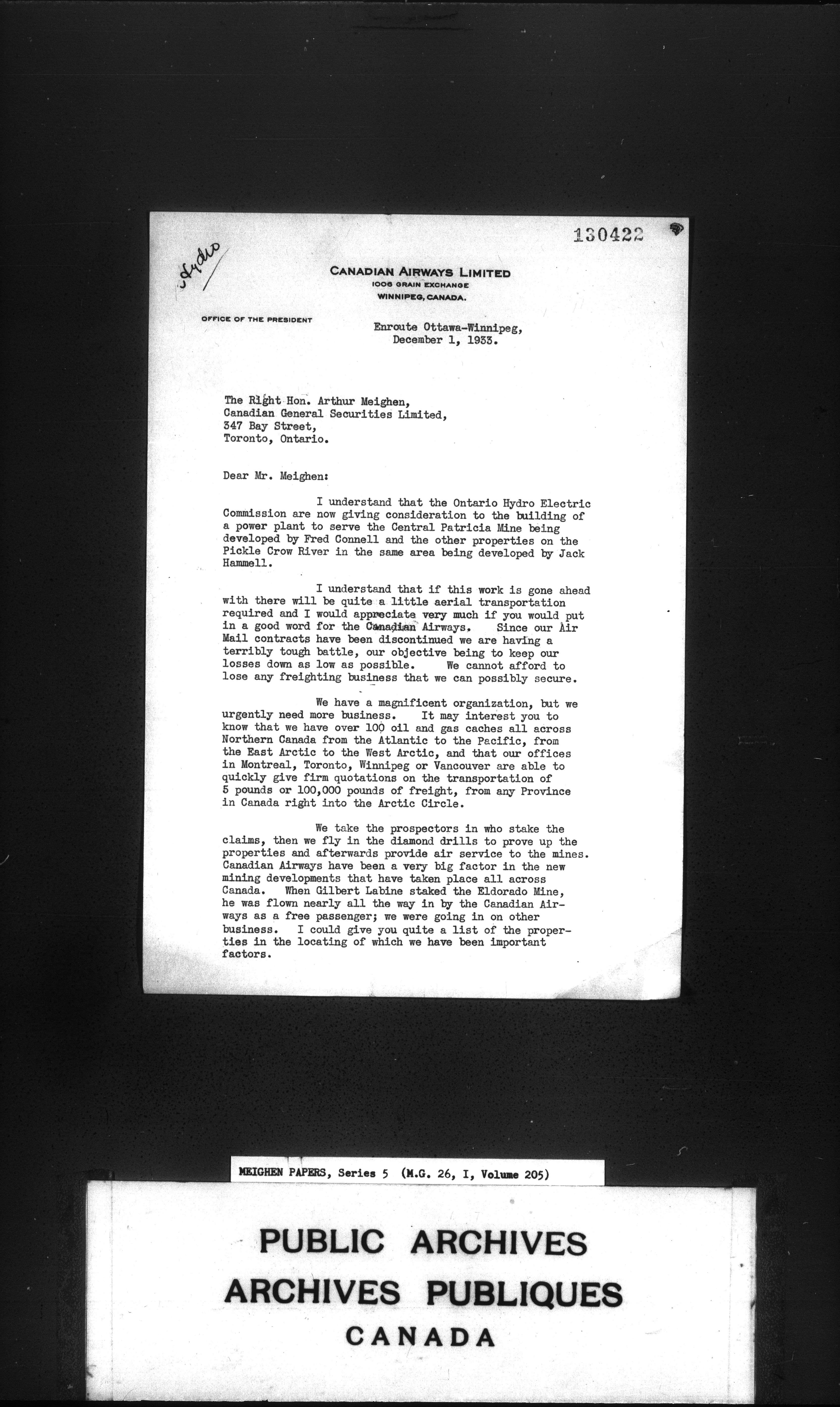 130422

Hydro

CANADIAN AIRWAYS LIMITED
1006 GRAIN EXCHANGE
WINNIPEG, CANADA.

OFFICE OF THE PRESIDENT

Enroute Ottawa-Winnipeg,
December 1, 1933.

The Right Hon. Arthur Meighen,
Canadian General Securities Limited,
347 Bay Street,
Toronto, Ontario.

Dear Mr. Meighen:

I understand that the Ontario Hydro Electric Commission are now giving consideration to the building of a power plant to serve the Central Patricia Mine being developed by Fred Connell and the other properties on the Pickle Crow River in the same area being developed by Jack Hammell.

I understand that if this work is gone ahead with there will be quite a little aerial transportation required and I would appreciate very much if you would put in a good word for the Canadian Airways. Since our Air Mail contracts have been discontinued we are having a terribly tough battle, our objective being to keep our losses down as low as possible. We cannot afford to lose any freighting business that we can possibly secure.

We have a magnificent organization, but we urgently need more business. It may interest you to know that we have over 100 oil and gas caches all across Northern Canada from the Atlantic to the Pacific, from the East Arctic to the West Arctic, and that our offices in Montreal, Toronto, Winnipeg or Vancouver are able to quickly give firm quotations on the transportation of 5 pounds or 100,000 pounds of freight, from any Province in Canada right into the Arctic Circle.

We take the prospectors in who stake the claims, then we fly in the diamond drills to prove up the properties and afterwards provide air service to the mines. Canadian Airways have been a very big factor in the new mining developments that have taken place all across Canada. When Gilbert Labine staked the Eldorado Mine, he was flown nearly all the way in by the Canadian Airways as a free passenger; we were going in on other business. I could give you quite a list of the properties in the locating of which we have been important factors.

MEIGHEN PAPERS, Series 5 (M.G. 26, I, Volume 205)

PUBLIC ARCHIVES
ARCHIVES PUBLIQUES
CANADA